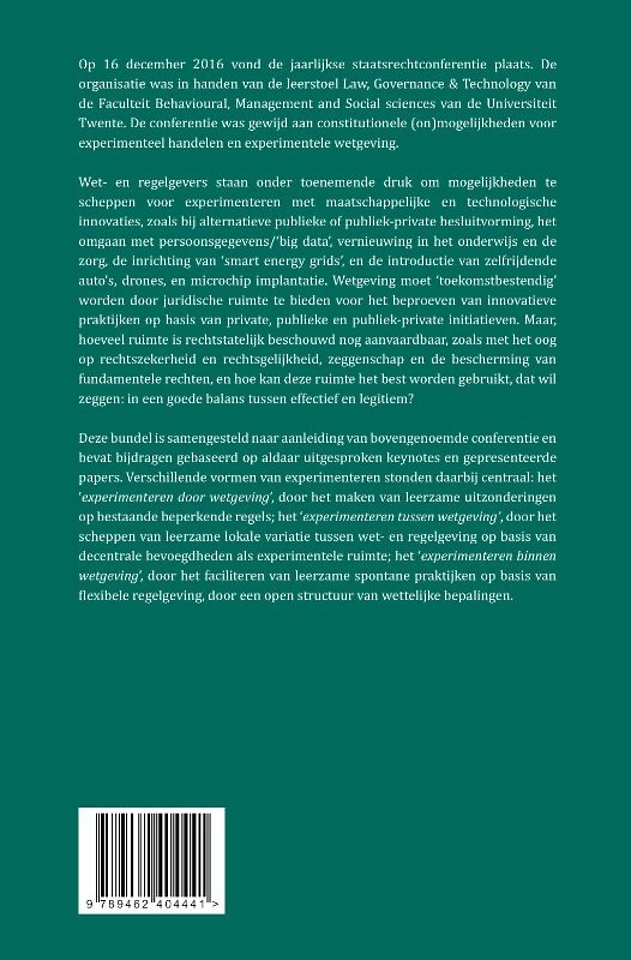 Op 16 december 2016 vond de jaarlijkse staatsrechtconferentie plaats. De organisatie was in handen van de leerstoel Law, Governance & Technology van de Faculteit Behavioural, Management and Social sciences van de Universiteit Twente. De conferentie was gewijd aan constitutionele (on)mogelijkheden voor experimenteel handelen en experimentele wetgeving.

Wet- en regelgevers staan onder toenemende druk om mogelijkheden te scheppen voor experimenteren met maatschappelijke en technologische innovaties, zoals bij alternatieve publieke of publiek-private besluitvorming, het omgaan met persoonsgegevens/'big data', vernieuwing in het onderwijs en de zorg, de inrichting van 'smart energy grids', en de introductie van zelfrijdende auto's, drones, en microchip implantatie. Wetgeving moet 'toekomstbestendig' worden door juridische ruimte te bieden voor het beproeven van innovatieve praktijken op basis van private, publieke en publiek-private initiatieven. Maar, hoeveel ruimte is rechtstatelijk beschouwd nog aanvaardbaar, zoals met het oog op rechtszekerheid en rechtsgelijkheid, zeggenschap en de bescherming van fundamentele rechten, en hoe kan deze ruimte het best worden gebruikt, dat wil zeggen: in een goede balans tussen effectief en legitiem?

Deze bundel is samengesteld naar aanleiding van bovengenoemde conferentie en bevat bijdragen gebaseerd op aldaar uitgesproken keynotes en gepresenteerde papers. Verschillende vormen van experimenteren stonden daarbij centraal: het 'experimenteren door wetgeving', door het maken van leerzame uitzonderingen op bestaande beperkende regels; het 'experimenteren tussen wetgeving', door het scheppen van leerzame lokale variatie tussen wet- en regelgeving op basis van decentrale bevoegdheden als experimentele ruimte; het 'experimenteren binnen wetgeving', door het faciliteren van leerzame spontane praktijken op basis van flexibele regelgeving, door een open structuur van wettelijke bepalingen.

9 789462 404441 >